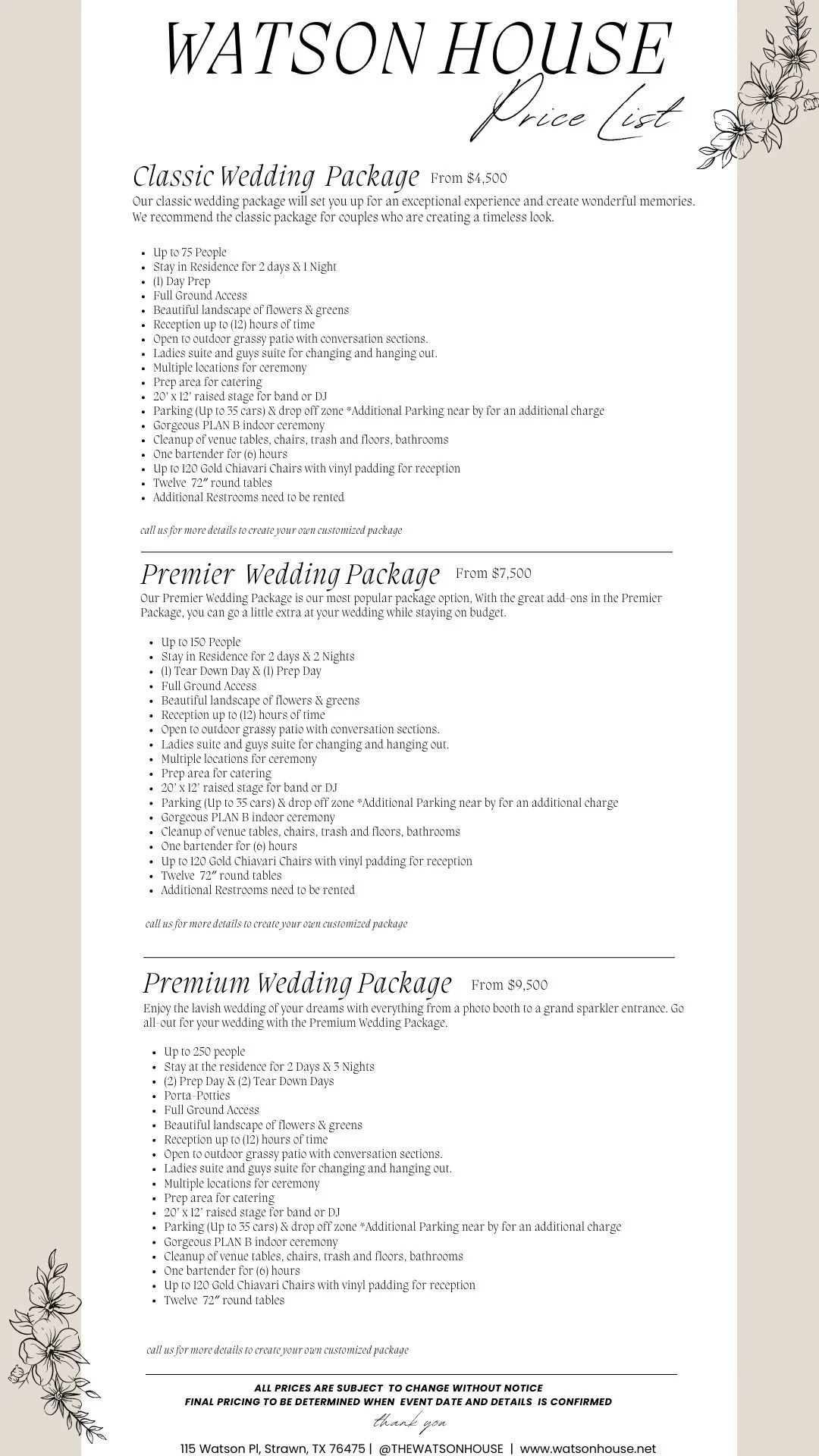 WATSON HOUSE
Price List

Classic Wedding Package From $4,500
Our classic wedding package will set you up for an exceptional experience and create wonderful memories. We recommend the classic package for couples who are creating a timeless look.

- Up to 75 People
- Stay in Residence for 2 days & 1 Night
- (1) Day Prep
- Full Ground Access
- Beautiful landscape of flowers & greens
- Reception up to (12) hours of time
- Open to outdoor grassy patio with conversation sections.
- Ladies suite and guys suite for changing and hanging out.
- Multiple locations for ceremony
- Prep area for catering
- 20' x 12' raised stage for band or DJ
- Parking (Up to 35 cars) & drop off zone *Additional Parking near by for an additional charge
- Gorgeous PLAN B indoor ceremony
- Cleanup of venue tables, chairs, trash and floors, bathrooms
- One bartender for (6) hours
- Up to 120 Gold Chiavari Chairs with vinyl padding for reception
- Twelve 72" round tables
- Additional Restrooms need to be rented

call us for more details to create your own customized package

Premier Wedding Package From $7,500
Our Premier Wedding Package is our most popular package option, With the great add-ons in the Premier Package, you can go a little extra at your wedding while staying on budget.

- Up to 150 People
- Stay in Residence for 2 days & 2 Nights
- (1) Tear Down Day & (1) Prep Day
- Full Ground Access
- Beautiful landscape of flowers & greens
- Reception up to (12) hours of time
- Open to outdoor grassy patio with conversation sections.
- Ladies suite and guys suite for changing and hanging out.
- Multiple locations for ceremony
- Prep area for catering
- 20' x 12' raised stage for band or DJ
- Parking (Up to 35 cars) & drop off zone *Additional Parking near by for an additional charge
- Gorgeous PLAN B indoor ceremony
- Cleanup of venue tables, chairs, trash and floors, bathrooms
- One bartender for (6) hours
- Up to 120 Gold Chiavari Chairs with vinyl padding for reception
- Twelve 72" round tables
- Additional Restrooms need to be rented

call us for more details to create your own customized package

Premium Wedding Package From $9,500
Enjoy the lavish wedding of your dreams with everything from a photo booth to a grand sparkler entrance. Go all-out for your wedding with the Premium Wedding Package.

- Up to 250 people
- Stay at the residence for 2 Days & 3 Nights
- (2) Prep Day & (2) Tear Down Days
- Porta-Potties
- Full Ground Access
- Beautiful landscape of flowers & greens
- Reception up to (12) hours of time
- Open to outdoor grassy patio with conversation sections.
- Ladies suite and guys suite for changing and hanging out.
- Multiple locations for ceremony
- Prep area for catering
- 20' x 12' raised stage for band or DJ
- Parking (Up to 35 cars) & drop off zone *Additional Parking near by for an additional charge
- Gorgeous PLAN B indoor ceremony
- Cleanup of venue tables, chairs, trash and floors, bathrooms
- One bartender for (6) hours
- Up to 120 Gold Chiavari Chairs with vinyl padding for reception
- Twelve 72" round tables

call us for more details to create your own customized package

ALL PRICES ARE SUBJECT TO CHANGE WITHOUT NOTICE
FINAL PRICING TO BE DETERMINED WHEN EVENT DATE AND DETAILS IS CONFIRMED
thank you
115 Watson Pl, Strawn, TX 76475 | @THEWATSONHOUSE | www.watsonhouse.net